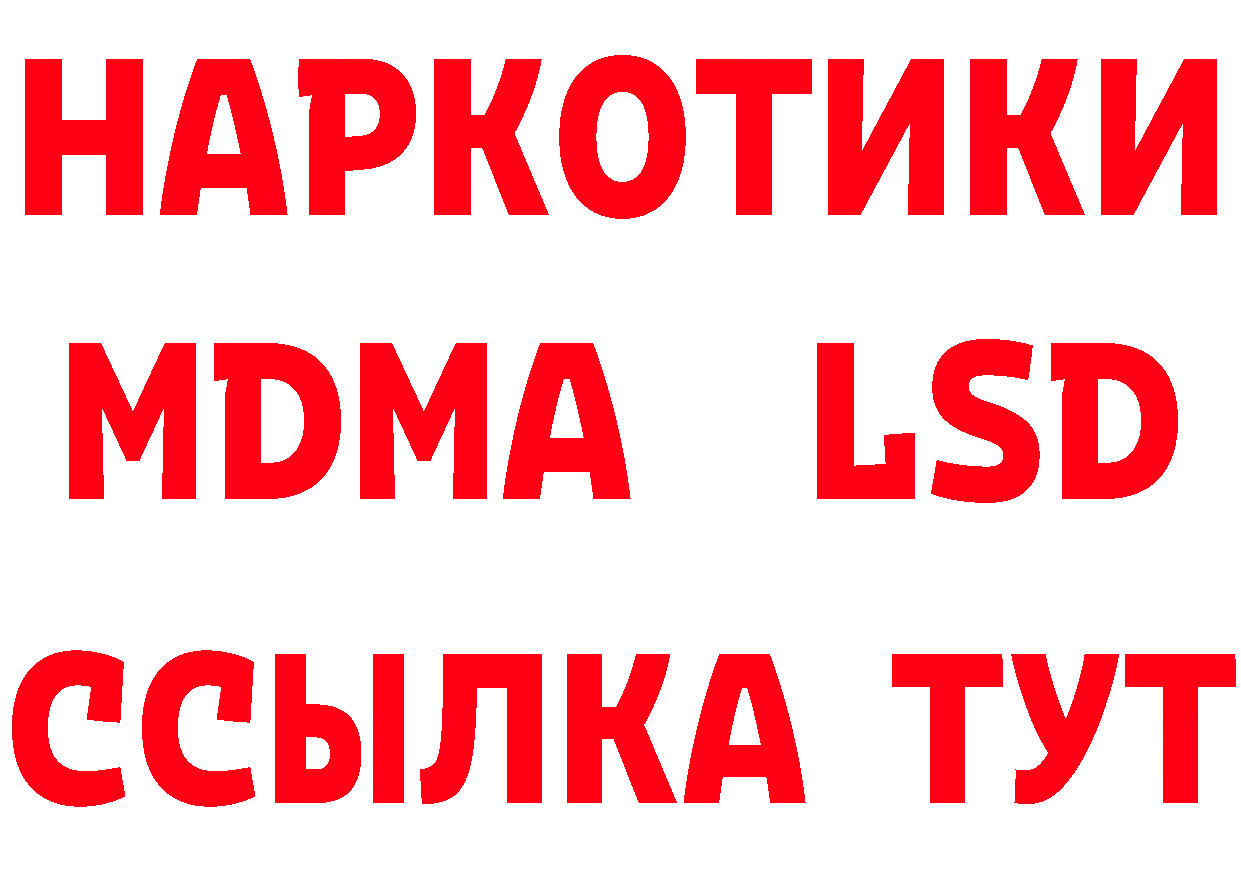 НАРКОТИКИ
MDMA LSD
ССЫЛКА ТУТ